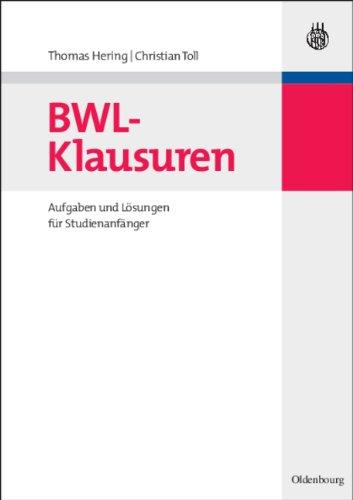 Thomas Hering | Christian Toll

BWL-Klausuren

Aufgaben und Lösungen für Studienanfänger

Oldenbourg